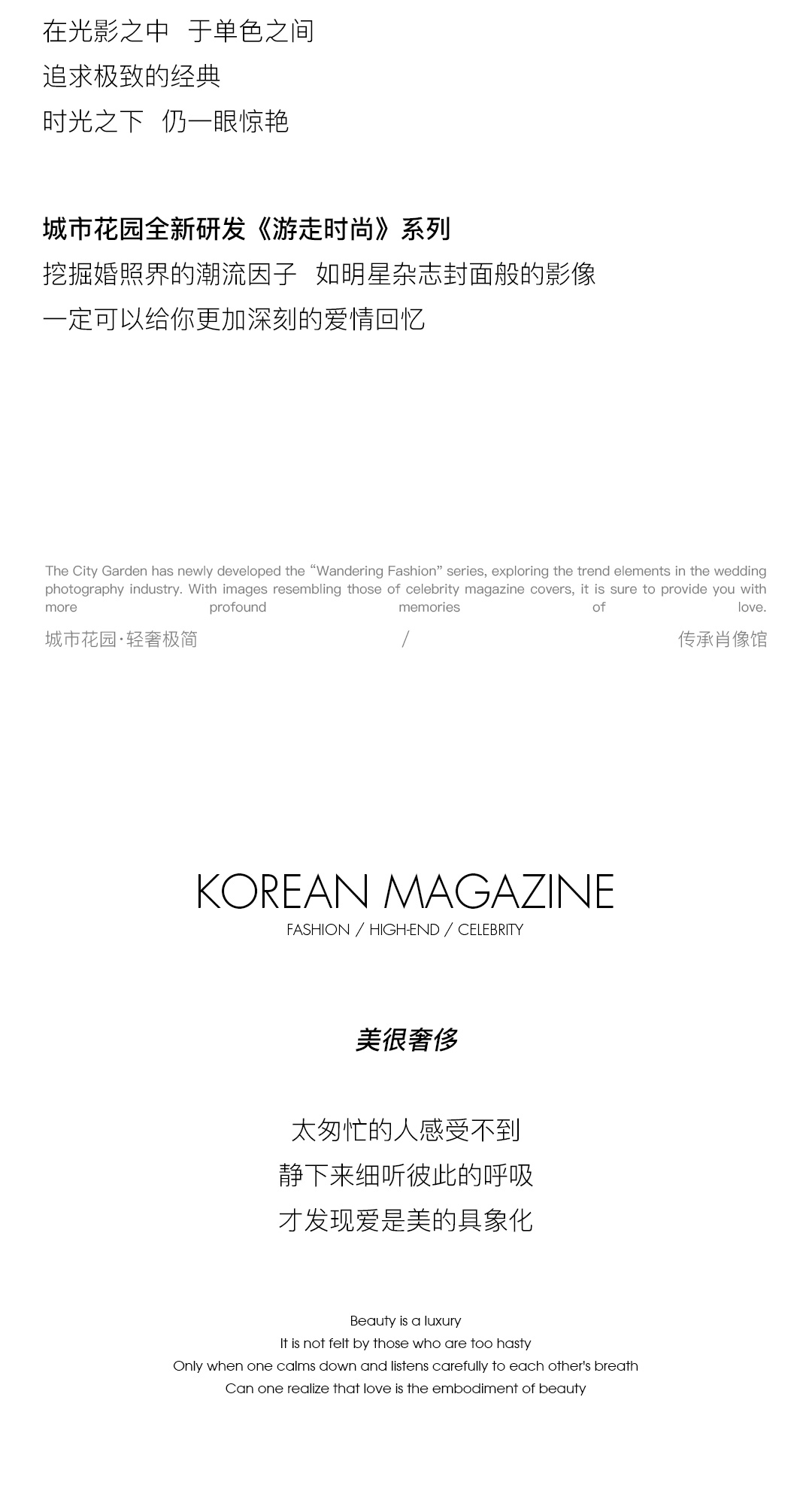 在光影之中 于单色之间

追求极致的经典

时光之下 仍一眼惊艳

城市花园全新研发《游走时尚》系列

挖掘婚照界的潮流因子 如明星杂志封面般的影像

一定可以给你更加深刻的爱情回忆

The City Garden has newly developed the "Wandering Fashion" series, exploring the trend elements in the wedding photography industry. With images resembling those of celebrity magazine covers, it is sure to provide you with more profound memories of love.

城市花园·轻奢极简 / 传承肖像馆

KOREAN MAGAZINE

FASHION / HIGH-END / CELEBRITY

美很奢侈

太匆忙的人感受不到

静下来细听彼此的呼吸

才发现爱是美的具象化

Beauty is a luxury
It is not felt by those who are too hasty
Only when one calms down and listens carefully to each other's breath
Can one realize that love is the embodiment of beauty